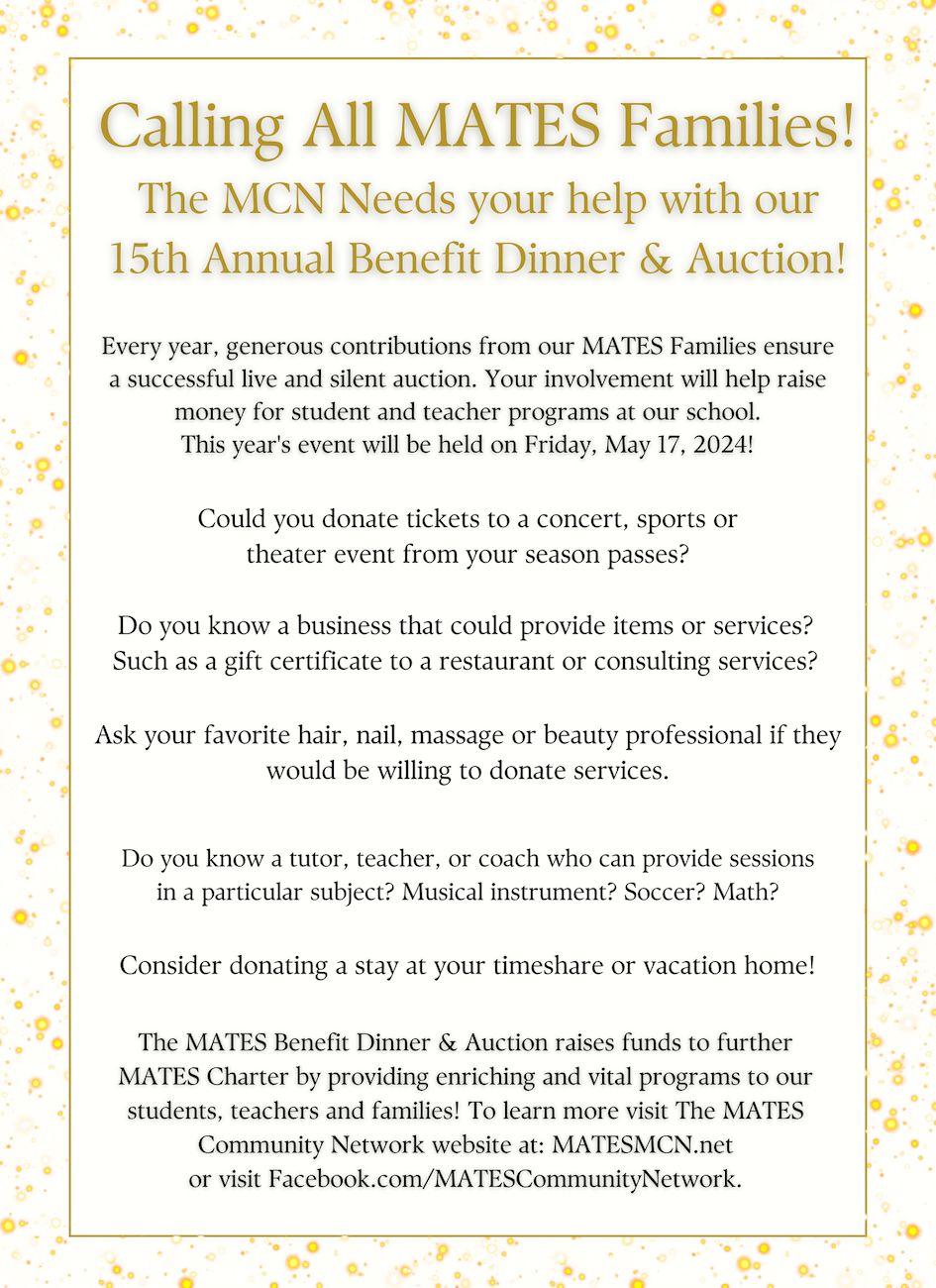 Calling All MATES Families!

The MCN Needs your help with our 15th Annual Benefit Dinner & Auction!

Every year, generous contributions from our MATES Families ensure a successful live and silent auction. Your involvement will help raise money for student and teacher programs at our school. This year's event will be held on Friday, May 17, 2024!

Could you donate tickets to a concert, sports or theater event from your season passes?

Do you know a business that could provide items or services? Such as a gift certificate to a restaurant or consulting services?

Ask your favorite hair, nail, massage or beauty professional if they would be willing to donate services.

Do you know a tutor, teacher, or coach who can provide sessions in a particular subject? Musical instrument? Soccer? Math?

Consider donating a stay at your timeshare or vacation home!

The MATES Benefit Dinner & Auction raises funds to further MATES Charter by providing enriching and vital programs to our students, teachers and families! To learn more visit The MATES Community Network website at: MATESMCN.net or visit Facebook.com/MATESCommunityNetwork.